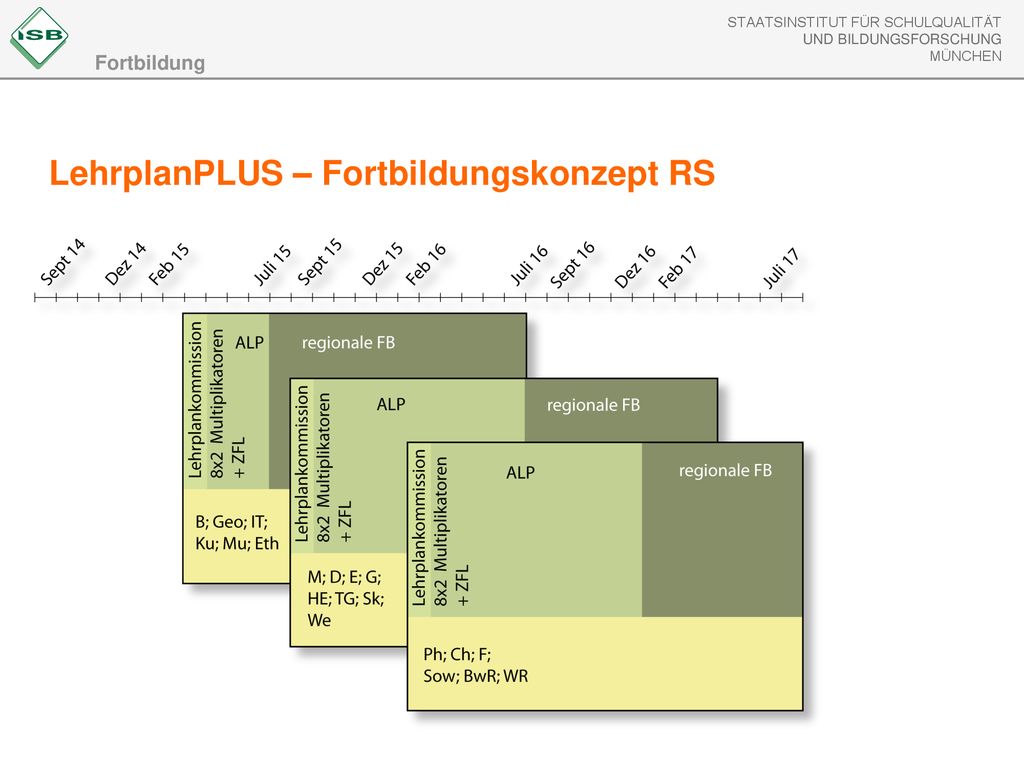 ISB

Fortbildung

STAATSINSTITUT FÜR SCHULQUALITÄT UND BILDUNGSFORSCHUNG MÜNCHEN

LehrplanPLUS – Fortbildungskonzept RS

Sept 14 Dez 14 Feb 15 Juli 15 Sept 15 Dez 15 Feb 16 Juli 16 Sept 16 Dez 16 Feb 17 Juli 17

Lehrplankommission
8x2 Multiplikatoren + ZFL
ALP
regionale FB
B; Geo; IT; Ku; Mu; Eth

Lehrplankommission
8x2 Multiplikatoren + ZFL
ALP
regionale FB
M; D; E; G; HE; TG; Sk; We

Lehrplankommission
8x2 Multiplikatoren + ZFL
ALP
regionale FB
Ph; Ch; F; Sow; BwR; WR